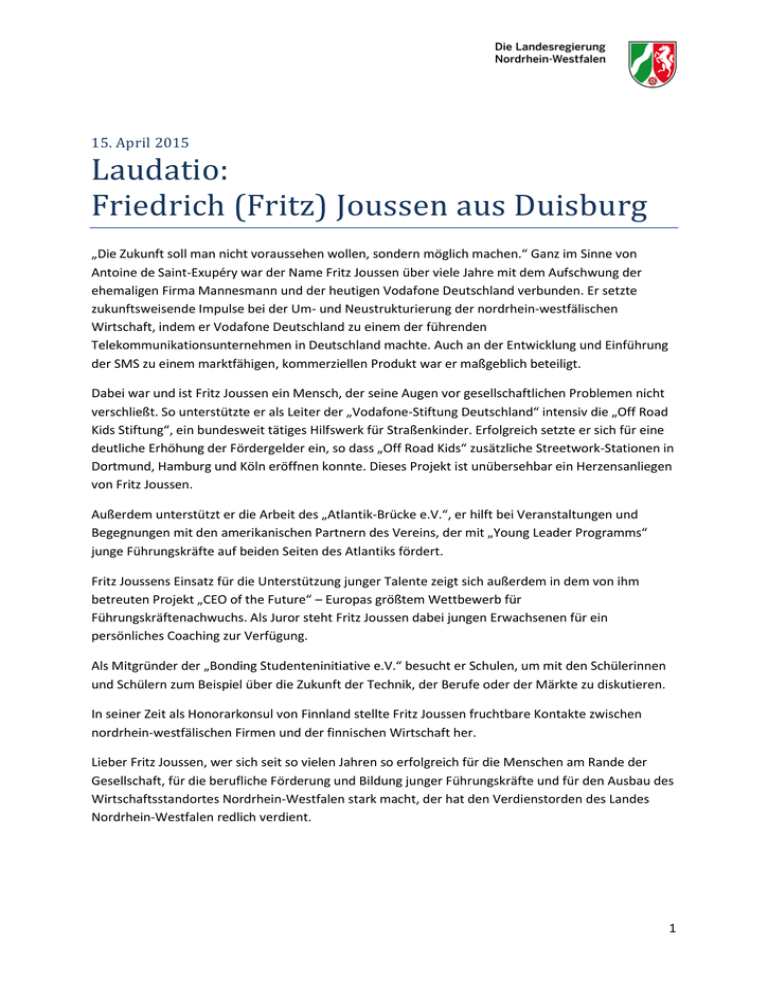 Die Landesregierung
Nordrhein-Westfalen

15. April 2015

Laudatio:
Friedrich (Fritz) Joussen aus Duisburg

„Die Zukunft soll man nicht voraussehen wollen, sondern möglich machen.“ Ganz im Sinne von Antoine de Saint-Exupéry war der Name Fritz Joussen über viele Jahre mit dem Aufschwung der ehemaligen Firma Mannesmann und der heutigen Vodafone Deutschland verbunden. Er setzte zukunftsweisende Impulse bei der Um- und Neustrukturierung der nordrhein-westfälischen Wirtschaft, indem er Vodafone Deutschland zu einem der führenden Telekommunikationsunternehmen in Deutschland machte. Auch an der Entwicklung und Einführung der SMS zu einem marktfähigen, kommerziellen Produkt war er maßgeblich beteiligt.

Dabei war und ist Fritz Joussen ein Mensch, der seine Augen vor gesellschaftlichen Problemen nicht verschließt. So unterstützte er als Leiter der „Vodafone-Stiftung Deutschland“ intensiv die „Off Road Kids Stiftung“, ein bundesweit tätiges Hilfswerk für Straßenkinder. Erfolgreich setzte er sich für eine deutliche Erhöhung der Fördergelder ein, so dass „Off Road Kids“ zusätzliche Streetwork-Stationen in Dortmund, Hamburg und Köln eröffnen konnte. Dieses Projekt ist unübersehbar ein Herzensanliegen von Fritz Joussen.

Außerdem unterstützt er die Arbeit des „Atlantik-Brücke e.V.“, er hilft bei Veranstaltungen und Begegnungen mit den amerikanischen Partnern des Vereins, der mit „Young Leader Programms“ junge Führungskräfte auf beiden Seiten des Atlantiks fördert.

Fritz Joussens Einsatz für die Unterstützung junger Talente zeigt sich außerdem in dem von ihm betreuten Projekt „CEO of the Future“ – Europas größtem Wettbewerb für Führungskräftenachwuchs. Als Juror steht Fritz Joussen dabei jungen Erwachsenen für ein persönliches Coaching zur Verfügung.

Als Mitgründer der „Bonding Studenteninitiative e.V.“ besucht er Schulen, um mit den Schülerinnen und Schülern zum Beispiel über die Zukunft der Technik, der Berufe oder der Märkte zu diskutieren.

In seiner Zeit als Honorarkonsul von Finnland stellte Fritz Joussen fruchtbare Kontakte zwischen nordrhein-westfälischen Firmen und der finnischen Wirtschaft her.

Lieber Fritz Joussen, wer sich seit so vielen Jahren so erfolgreich für die Menschen am Rande der Gesellschaft, für die berufliche Förderung und Bildung junger Führungskräfte und für den Ausbau des Wirtschaftsstandortes Nordrhein-Westfalen stark macht, der hat den Verdienstorden des Landes Nordrhein-Westfalen redlich verdient.

1